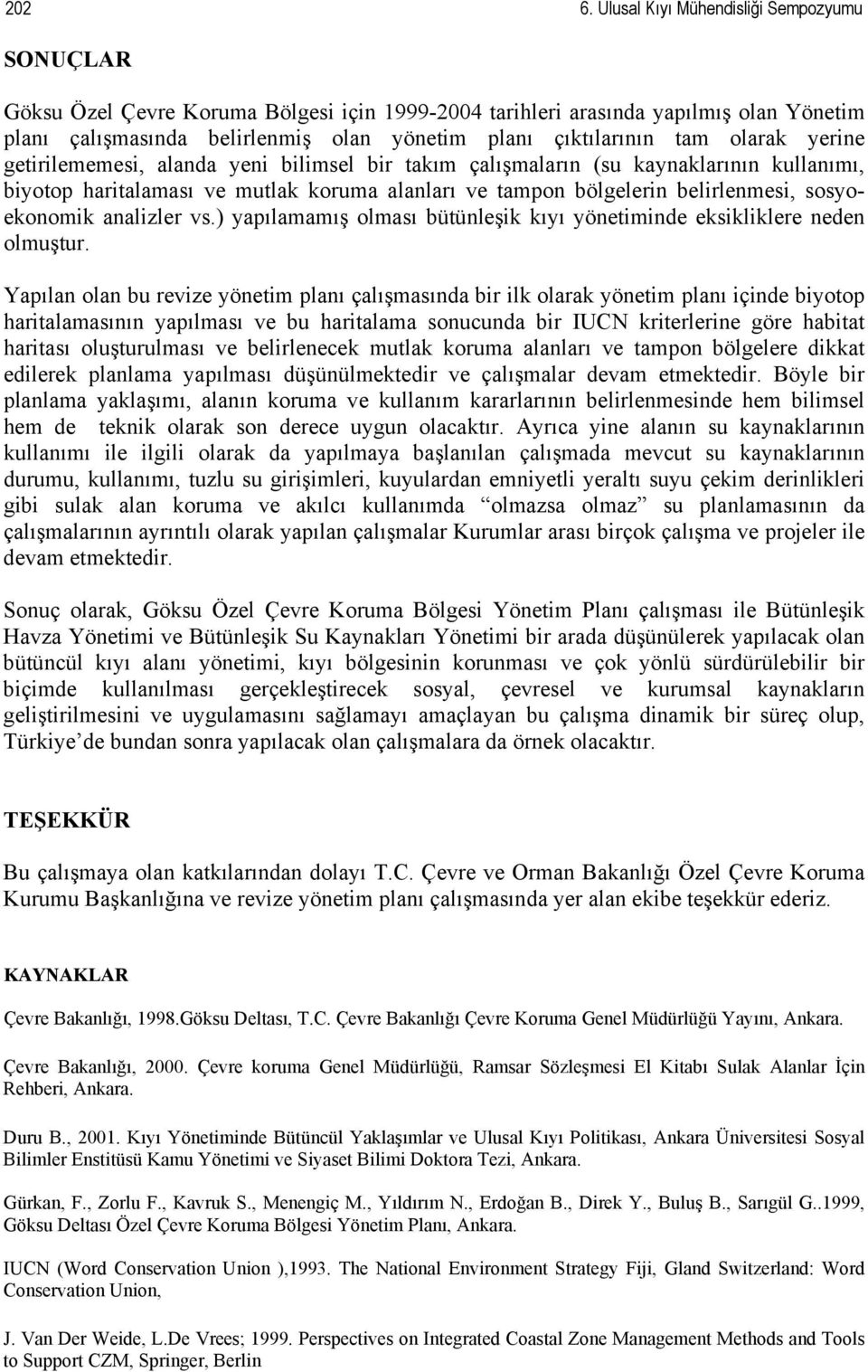 202 6. Ulusal Kıyı Mühendisliği Sempozyumu

SONUÇLAR

Göksu Özel Çevre Koruma Bölgesi için 1999-2004 tarihleri arasında yapılmış olan Yönetim planı çalışmasında belirlenmiş olan yönetim planı çıktılarının tam olarak yerine getirilememesi, alanda yeni bilimsel bir takım çalışmaların (su kaynaklarının kullanımı, biyotop haritalaması ve mutlak koruma alanları ve tampon bölgelerin belirlenmesi, sosyo-ekonomik analizler vs.) yapılamamış olması bütünleşik kıyı yönetiminde eksikliklere neden olmuştur.

Yapılan olan bu revize yönetim planı çalışmasında bir ilk olarak yönetim planı içinde biyotop haritalamasının yapılması ve bu haritalama sonucunda bir IUCN kriterlerine göre habitat haritası oluşturulması ve belirlenecek mutlak koruma alanları ve tampon bölgelere dikkat edilerek planlama yapılması düşünülmektedir ve çalışmalar devam etmektedir. Böyle bir planlama yaklaşımı, alanın koruma ve kullanım kararlarının belirlenmesinde hem bilimsel hem de teknik olarak son derece uygun olacaktır. Ayrıca yine alanın su kaynaklarının kullanımı ile ilgili olarak da yapılmaya başlanılan çalışmada mevcut su kaynaklarının durumu, kullanımı, tuzlu su girişimleri, kuyulardan emniyetli yeraltı suyu çekim derinlikleri gibi sulak alan koruma ve akılcı kullanımda “olmazsa olmaz” su planlamasının da çalışmalarının ayrıntılı olarak yapılan çalışmalar Kurumlar arası birçok çalışma ve projeler ile devam etmektedir.

Sonuç olarak, Göksu Özel Çevre Koruma Bölgesi Yönetim Planı çalışması ile Bütünleşik Havza Yönetimi ve Bütünleşik Su Kaynakları Yönetimi bir arada düşünülerek yapılacak olan bütüncül kıyı alanı yönetimi, kıyı bölgesinin korunması ve çok yönlü sürdürülebilir bir biçimde kullanılması gerçekleştirecek sosyal, çevresel ve kurumsal kaynakların geliştirilmesini ve uygulamasını sağlamayı amaçlayan bu çalışma dinamik bir süreç olup, Türkiye’de bundan sonra yapılacak olan çalışmalara da örnek olacaktır.

TEŞEKKÜR

Bu çalışmaya olan katkılarından dolayı T.C. Çevre ve Orman Bakanlığı Özel Çevre Koruma Kurumu Başkanlığına ve revize yönetim planı çalışmasında yer alan ekibe teşekkür ederiz.

KAYNAKLAR

Çevre Bakanlığı, 1998.Göksu Deltası, T.C. Çevre Bakanlığı Çevre Koruma Genel Müdürlüğü Yayını, Ankara.

Çevre Bakanlığı, 2000. Çevre koruma Genel Müdürlüğü, Ramsar Sözleşmesi El Kitabı Sulak Alanlar İçin Rehberi, Ankara.

Duru B., 2001. Kıyı Yönetiminde Bütüncül Yaklaşımlar ve Ulusal Kıyı Politikası, Ankara Üniversitesi Sosyal Bilimler Enstitüsü Kamu Yönetimi ve Siyaset Bilimi Doktora Tezi, Ankara.

Gürkan, F., Zorlu F., Kavruk S., Menengiç M., Yıldırım N., Erdoğan B., Direk Y., Buluş B., Sarıgül G..1999, Göksu Deltası Özel Çevre Koruma Bölgesi Yönetim Planı, Ankara.

IUCN (Word Conservation Union ),1993. The National Environment Strategy Fiji, Gland Switzerland: Word Conservation Union,

J. Van Der Weide, L.De Vrees; 1999. Perspectives on Integrated Coastal Zone Management Methods and Tools to Support CZM, Springer, Berlin